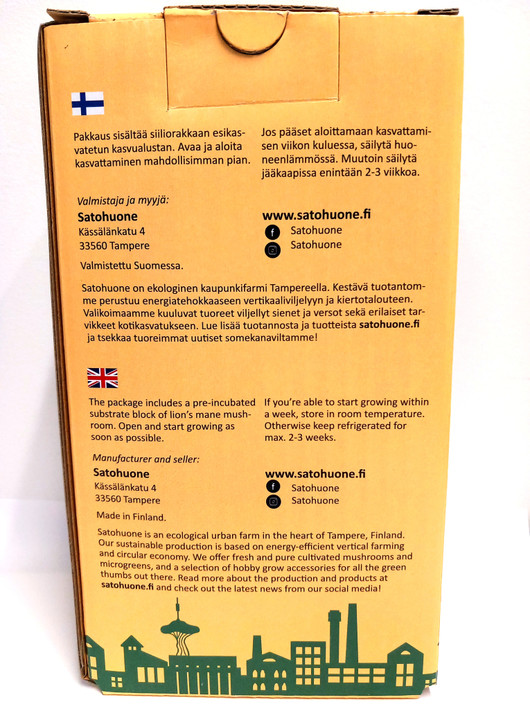 Pakkaus sisältää siiliorakkaan esikasvatetun kasvualustan. Avaa ja aloita kasvattaminen mahdollisimman pian.

Jos pääset aloittamaan kasvattamisen viikon kuluessa, säilytä huoneenlämmössä. Muutoin säilytä jääkaapissa enintään 2-3 viikkoa.

Valmistaja ja myyjä:
Satohuone
Kässälänkatu 4
33560 Tampere

Valmistettu Suomessa.

www.satohuone.fi
Satohuone
Satohuone

Satohuone on ekologinen kaupunkifarmi Tampereella. Kestävä tuotantomme perustuu energiatehokkaaseen vertikaaliviljelyyn ja kiertotalouteen. Valikoimaamme kuuluvat tuoreet viljellyt sienet ja versot sekä erilaiset tarvikkeet kotikasvatukseen. Lue lisää tuotannosta ja tuotteista satohuone.fi ja tsekkaa tuoreimmat uutiset somekanaviltamme!

The package includes a pre-incubated substrate block of lion's mane mushroom. Open and start growing as soon as possible.

If you're able to start growing within a week, store in room temperature. Otherwise keep refrigerated for max. 2-3 weeks.

Manufacturer and seller:
Satohuone
Kässälänkatu 4
33560 Tampere

Made in Finland.

www.satohuone.fi
Satohuone
Satohuone

Satohuone is an ecological urban farm in the heart of Tampere, Finland. Our sustainable production is based on energy-efficient vertical farming and circular economy. We offer fresh and pure cultivated mushrooms and microgreens, and a selection of hobby grow accessories for all the green thumbs out there. Read more about the production and products at satohuone.fi and check out the latest news from our social media!